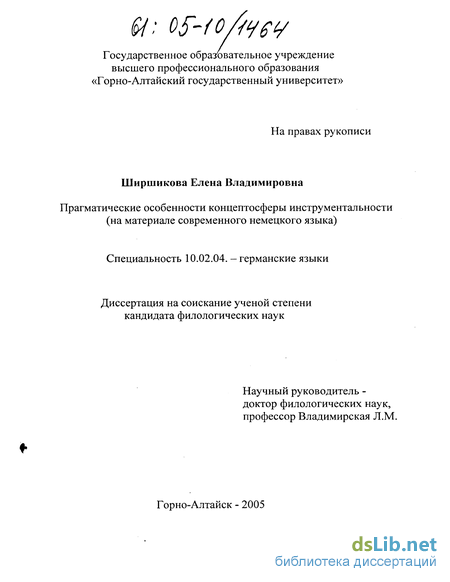 61: 05-10/1464

Государственное образовательное учреждение высшего профессионального образования «Горно-Алтайский государственный университет»

На правах рукописи

Ширшикова Елена Владимировна

Прагматические особенности концептосферы инструментальности (на материале современного немецкого языка)

Специальность 10.02.04. – германские языки

Диссертация на соискание ученой степени кандидата филологических наук

Научный руководитель - доктор филологических наук, профессор Владимирская Л.М.

Горно-Алтайск - 2005

dsLib.net
библиотека диссертаций